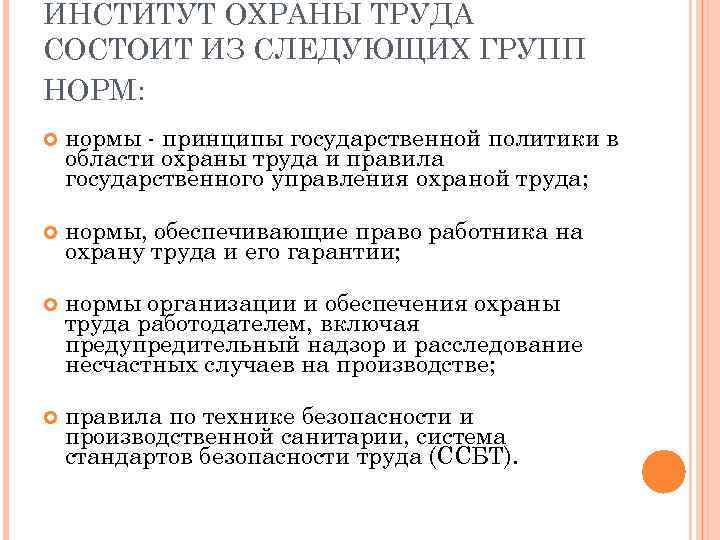 ИНСТИТУТ ОХРАНЫ ТРУДА СОСТОИТ ИЗ СЛЕДУЮЩИХ ГРУПП НОРМ:

нормы - принципы государственной политики в области охраны труда и правила государственного управления охраной труда;

нормы, обеспечивающие право работника на охрану труда и его гарантии;

нормы организации и обеспечения охраны труда работодателем, включая предупредительный надзор и расследование несчастных случаев на производстве;

правила по технике безопасности и производственной санитарии, система стандартов безопасности труда (ССБТ).